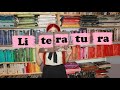 Li te ra tu ra